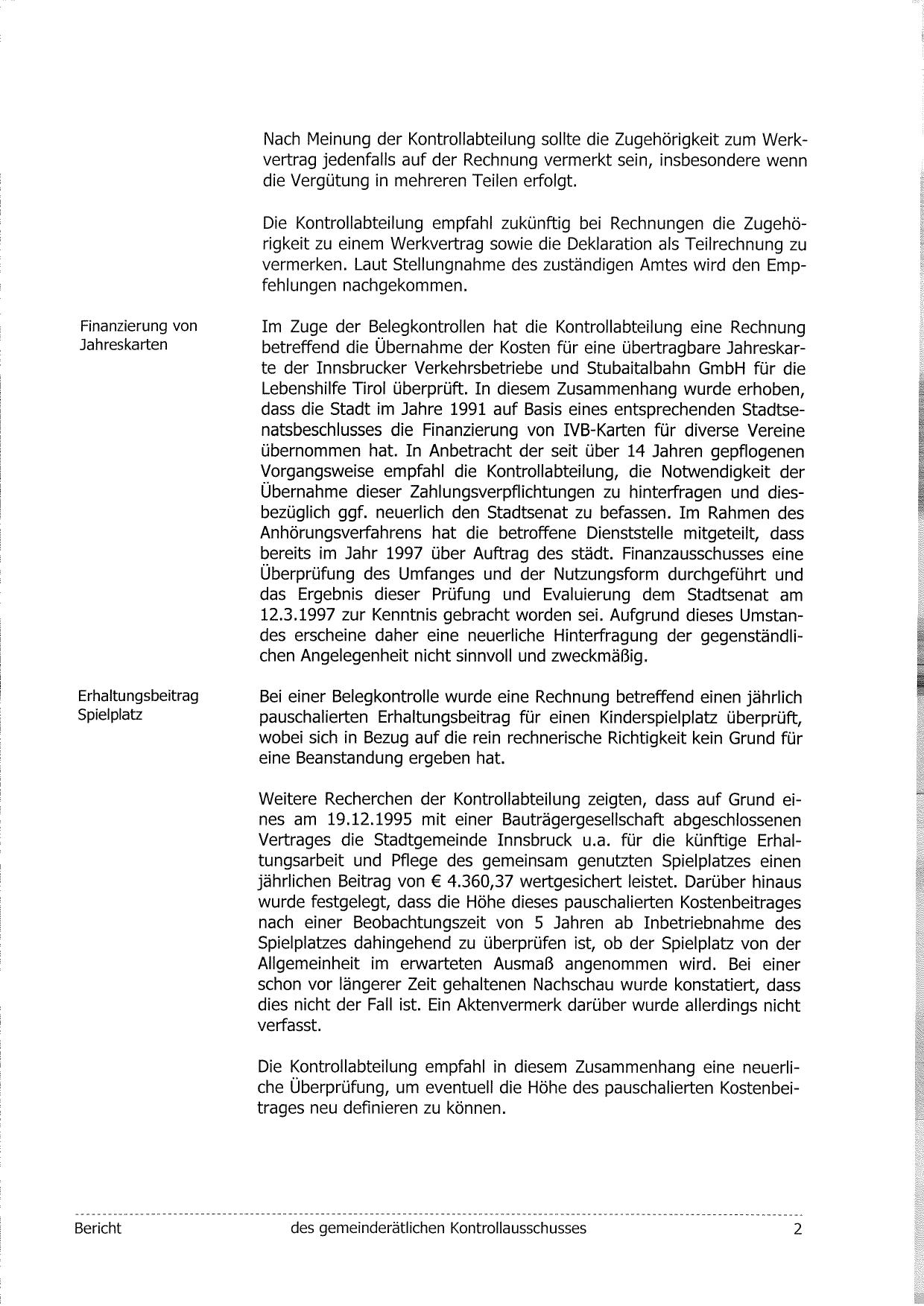 Nach Meinung der Kontrollabteilung sollte die Zugehörigkeit zum Werkvertrag jedenfalls auf der Rechnung vermerkt sein, insbesondere wenn die Vergütung in mehreren Teilen erfolgt.

Die Kontrollabteilung empfahl zukünftig bei Rechnungen die Zugehörigkeit zu einem Werkvertrag sowie die Deklaration als Teilrechnung zu vermerken. Laut Stellungnahme des zuständigen Amtes wird den Empfehlungen nachgekommen.

Finanzierung von Jahreskarten

Im Zuge der Belegkontrollen hat die Kontrollabteilung eine Rechnung betreffend die Übernahme der Kosten für eine übertragbare Jahreskarte der Innsbrucker Verkehrsbetriebe und Stubaitalbahn GmbH für die Lebenshilfe Tirol überprüft. In diesem Zusammenhang wurde erhoben, dass die Stadt im Jahre 1991 auf Basis eines entsprechenden Stadtsenatsbeschlusses die Finanzierung von IVB-Karten für diverse Vereine übernommen hat. In Anbetracht der seit über 14 Jahren gepflogenen Vorgangsweise empfahl die Kontrollabteilung, die Notwendigkeit der Übernahme dieser Zahlungsverpflichtungen zu hinterfragen und diesbezüglich ggf. neuerlich den Stadtsenat zu befassen. Im Rahmen des Anhörungsverfahrens hat die betroffene Dienststelle mitgeteilt, dass bereits im Jahr 1997 über Auftrag des städt. Finanzausschusses eine Überprüfung des Umfanges und der Nutzungsform durchgeführt und das Ergebnis dieser Prüfung und Evaluierung dem Stadtsenat am 12.3.1997 zur Kenntnis gebracht worden sei. Aufgrund dieses Umstandes erscheine daher eine neuerliche Hinterfragung der gegenständlichen Angelegenheit nicht sinnvoll und zweckmäßig.

Erhaltungsbeitrag Spielplatz

Bei einer Belegkontrolle wurde eine Rechnung betreffend einen jährlich pauschalierten Erhaltungsbeitrag für einen Kinderspielplatz überprüft, wobei sich in Bezug auf die rein rechnerische Richtigkeit kein Grund für eine Beanstandung ergeben hat.

Weitere Recherchen der Kontrollabteilung zeigten, dass auf Grund eines am 19.12.1995 mit einer Bauträgergesellschaft abgeschlossenen Vertrages die Stadtgemeinde Innsbruck u.a. für die künftige Erhaltungsarbeit und Pflege des gemeinsam genutzten Spielplatzes einen jährlichen Beitrag von € 4.360,37 wertgesichert leistet. Darüber hinaus wurde festgelegt, dass die Höhe dieses pauschalierten Kostenbeitrages nach einer Beobachtungszeit von 5 Jahren ab Inbetriebnahme des Spielplatzes dahingehend zu überprüfen ist, ob der Spielplatz von der Allgemeinheit im erwarteten Ausmaß angenommen wird. Bei einer schon vor längerer Zeit gehaltenen Nachschau wurde konstatiert, dass dies nicht der Fall ist. Ein Aktenvermerk darüber wurde allerdings nicht verfasst.

Die Kontrollabteilung empfahl in diesem Zusammenhang eine neuerliche Überprüfung, um eventuell die Höhe des pauschalierten Kostenbeitrages neu definieren zu können.

Bericht des gemeinderätlichen Kontrollausschusses 2